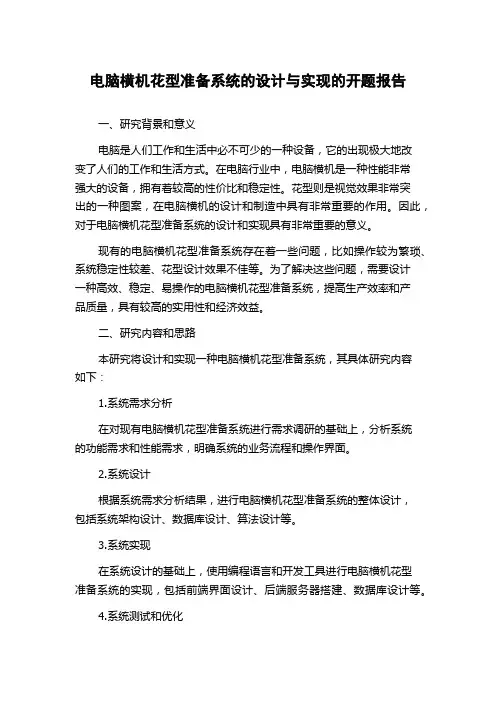 电脑横机花型准备系统的设计与实现的开题报告

一、研究背景和意义

电脑是人们工作和生活中必不可少的一种设备，它的出现极大地改变了人们的工作和生活方式。在电脑行业中，电脑横机是一种性能非常强大的设备，拥有着较高的性价比和稳定性。花型则是视觉效果非常突出的一种图案，在电脑横机的设计和制造中具有非常重要的作用。因此，对于电脑横机花型准备系统的设计和实现具有非常重要的意义。

现有的电脑横机花型准备系统存在着一些问题，比如操作较为繁琐、系统稳定性较差、花型设计效果不佳等。为了解决这些问题，需要设计一种高效、稳定、易操作的电脑横机花型准备系统，提高生产效率和产品质量，具有较高的实用性和经济效益。

二、研究内容和思路

本研究将设计和实现一种电脑横机花型准备系统，其具体研究内容如下：

1.系统需求分析

在对现有电脑横机花型准备系统进行需求调研的基础上，分析系统的功能需求和性能需求，明确系统的业务流程和操作界面。

2.系统设计

根据系统需求分析结果，进行电脑横机花型准备系统的整体设计，包括系统架构设计、数据库设计、算法设计等。

3.系统实现

在系统设计的基础上，使用编程语言和开发工具进行电脑横机花型准备系统的实现，包括前端界面设计、后端服务器搭建、数据库设计等。

4.系统测试和优化